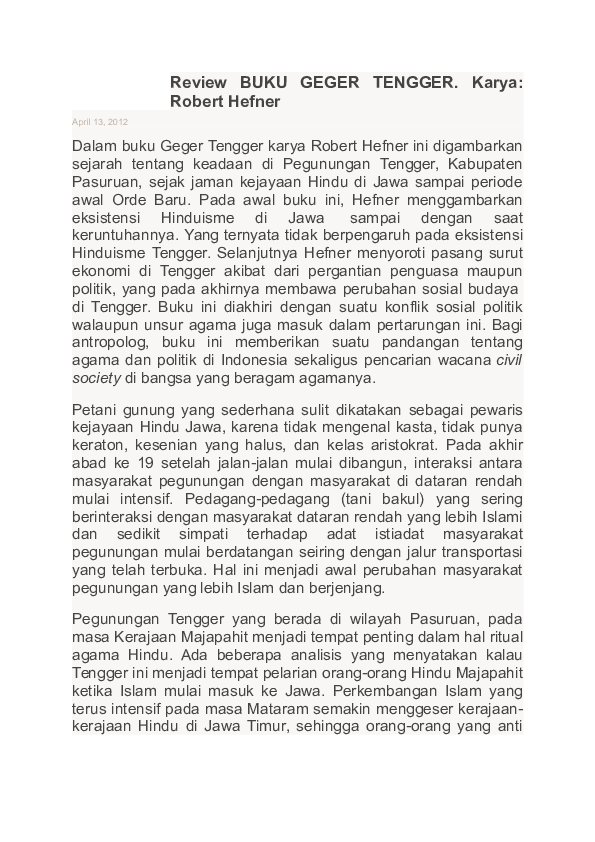 Review BUKU GEGER TENGGER. Karya: Robert Hefner

April 13, 2012

Dalam buku Geger Tengger karya Robert Hefner ini digambarkan sejarah tentang keadaan di Pegunungan Tengger, Kabupaten Pasuruan, sejak jaman kejayaan Hindu di Jawa sampai periode awal Orde Baru. Pada awal buku ini, Hefner menggambarkan eksistensi Hinduisme di Jawa sampai dengan saat keruntuhannya. Yang ternyata tidak berpengaruh pada eksistensi Hinduisme Tengger. Selanjutnya Hefner menyoroti pasang surut ekonomi di Tengger akibat dari pergantian penguasa maupun politik, yang pada akhirnya membawa perubahan sosial budaya di Tengger. Buku ini diakhiri dengan suatu konflik sosial politik walaupun unsur agama juga masuk dalam pertarungan ini. Bagi antropolog, buku ini memberikan suatu pandangan tentang agama dan politik di Indonesia sekaligus pencarian wacana civil society di bangsa yang beragam agamanya.

Petani gunung yang sederhana sulit dikatakan sebagai pewaris kejayaan Hindu Jawa, karena tidak mengenal kasta, tidak punya keraton, kesenian yang halus, dan kelas aristokrat. Pada akhir abad ke 19 setelah jalan-jalan mulai dibangun, interaksi antara masyarakat pegunungan dengan masyarakat di dataran rendah mulai intensif. Pedagang-pedagang (tani bakul) yang sering berinteraksi dengan masyarakat dataran rendah yang lebih Islami dan sedikit simpati terhadap adat istiadat masyarakat pegunungan mulai berdatangan seiring dengan jalur transportasi yang telah terbuka. Hal ini menjadi awal perubahan masyarakat pegunungan yang lebih Islam dan berjenjang.

Pegunungan Tengger yang berada di wilayah Pasuruan, pada masa Kerajaan Majapahit menjadi tempat penting dalam hal ritual agama Hindu. Ada beberapa analisis yang menyatakan kalau Tengger ini menjadi tempat pelarian orang-orang Hindu Majapahit ketika Islam mulai masuk ke Jawa. Perkembangan Islam yang terus intensif pada masa Mataram semakin menggeser kerajaan-kerajaan Hindu di Jawa Timur, sehingga orang-orang yang anti